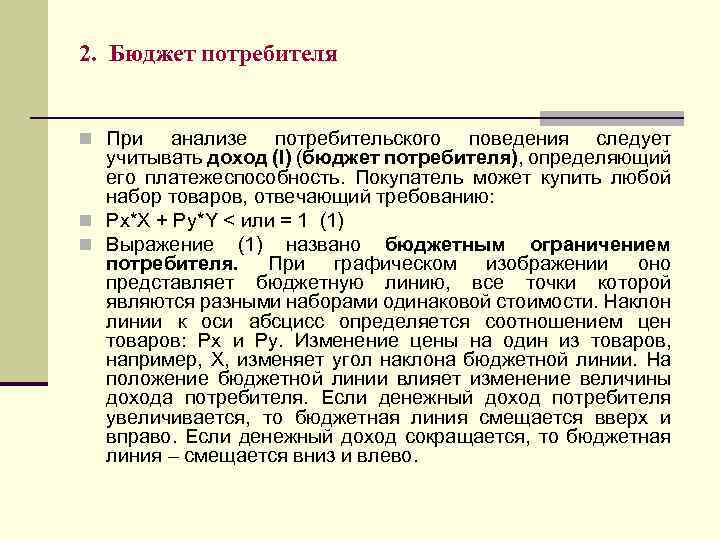 2. Бюджет потребителя

При анализе потребительского поведения следует учитывать доход (I) (бюджет потребителя), определяющий его платежеспособность. Покупатель может купить любой набор товаров, отвечающий требованию:

Px*X + Py*Y < или = 1 (1)

Выражение (1) названо бюджетным ограничением потребителя. При графическом изображении оно представляет бюджетную линию, все точки которой являются разными наборами одинаковой стоимости. Наклон линии к оси абсцисс определяется соотношением цен товаров: Px и Py. Изменение цены на один из товаров, например, X, изменяет угол наклона бюджетной линии. На положение бюджетной линии влияет изменение величины дохода потребителя. Если денежный доход потребителя увеличивается, то бюджетная линия смещается вверх и вправо. Если денежный доход сокращается, то бюджетная линия – смещается вниз и влево.